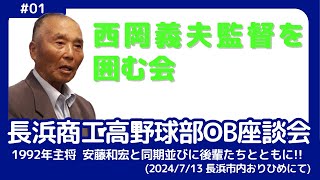 #01

西岡義夫監督を囲む会

長浜商工高野球部OB座談会

1992年主将 安藤和宏と同期並びに後輩たちとともに!!

(2024/7/13 長浜市内おりひめにて)